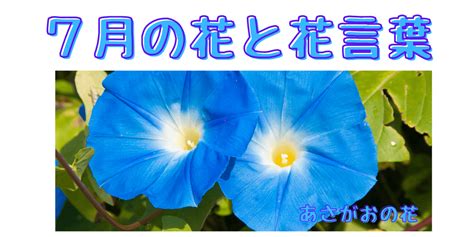 ７月の花と花言葉

あさがおの花